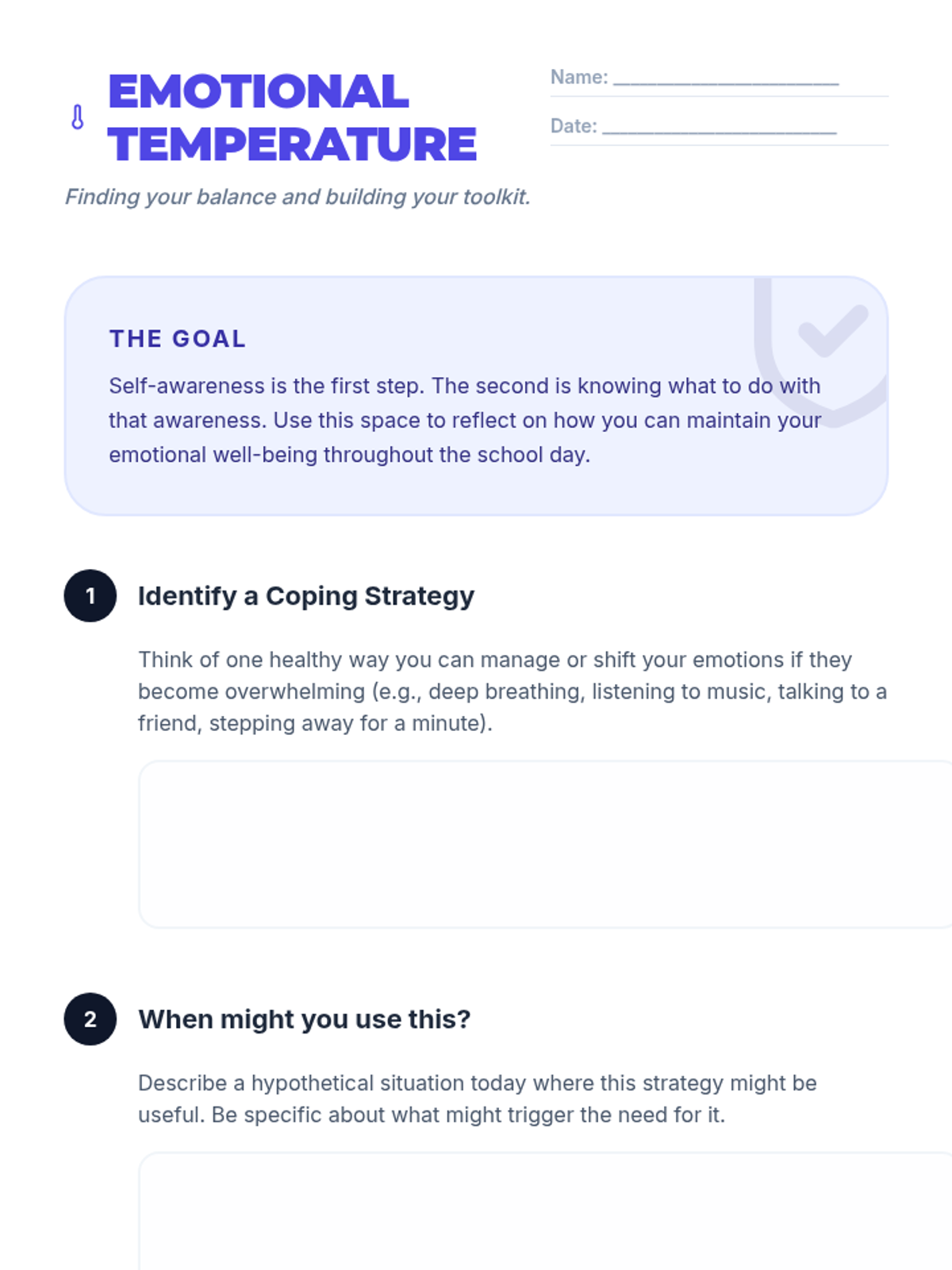 EMOTIONAL TEMPERATURE

Name: ____

Date: ____

Finding your balance and building your toolkit.

THE GOAL

Self-awareness is the first step. The second is knowing what to do with that awareness. Use this space to reflect on how you can maintain your emotional well-being throughout the school day.

1 Identify a Coping Strategy

Think of one healthy way you can manage or shift your emotions if they become overwhelming (e.g., deep breathing, listening to music, talking to a friend, stepping away for a minute).

2 When might you use this?

Describe a hypothetical situation today where this strategy might be useful. Be specific about what might trigger the need for it.